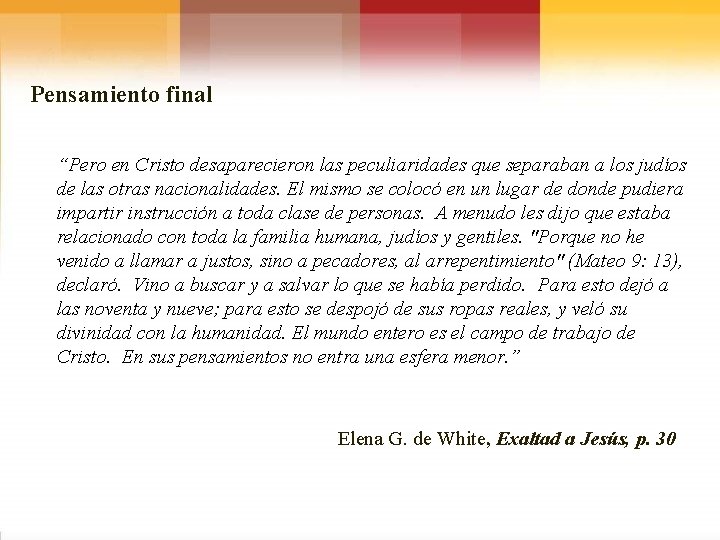 Pensamiento final

“Pero en Cristo desaparecieron las peculiaridades que separaban a los judíos de las otras nacionalidades. El mismo se colocó en un lugar de donde pudiera impartir instrucción a toda clase de personas. A menudo les dijo que estaba relacionado con toda la familia humana, judíos y gentiles. "Porque no he venido a llamar a justos, sino a pecadores, al arrepentimiento" (Mateo 9: 13), declaró. Vino a buscar y a salvar lo que se había perdido. Para esto dejó a las noventa y nueve; para esto se despojó de sus ropas reales, y veló su divinidad con la humanidad. El mundo entero es el campo de trabajo de Cristo. En sus pensamientos no entra una esfera menor.”

Elena G. de White, Exaltad a Jesús, p. 30